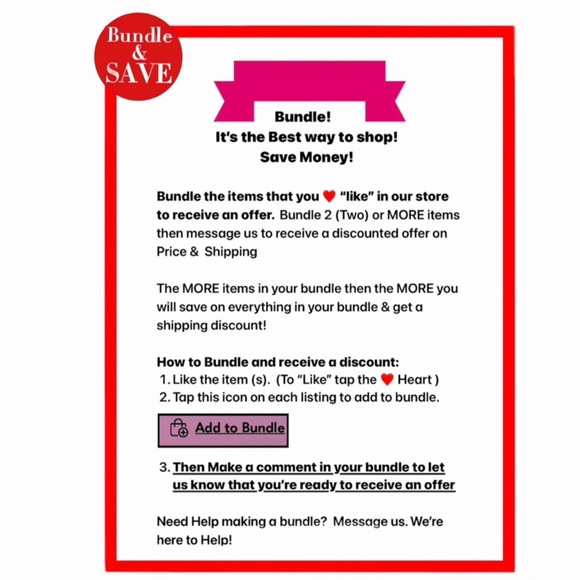 Bundle & SAVE

Bundle!
It's the Best way to shop!
Save Money!

Bundle the items that you ♥ "like" in our store to receive an offer. Bundle 2 (Two) or MORE items then message us to receive a discounted offer on Price & Shipping

The MORE items in your bundle then the MORE you will save on everything in your bundle & get a shipping discount!

How to Bundle and receive a discount:
1. Like the item (s). (To "Like" tap the ♥ Heart )
2. Tap this icon on each listing to add to bundle.

Add to Bundle

3. Then Make a comment in your bundle to let us know that you're ready to receive an offer

Need Help making a bundle? Message us. We're here to Help!